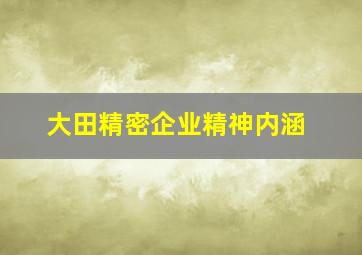 大田精密企业精神内涵